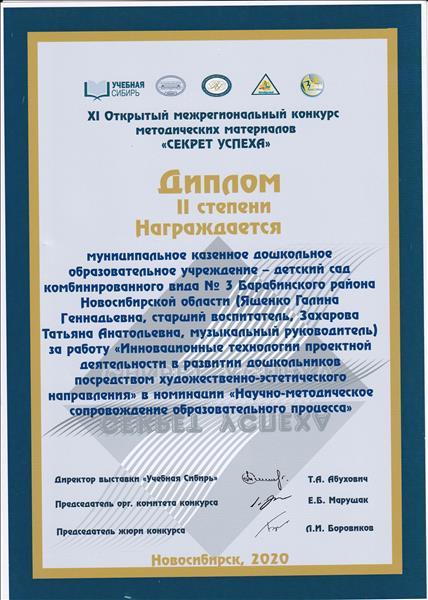 УЧЕБНАЯ СИБИРЬ

XI Открытый межрегиональный конкурс методических материалов «СЕКРЕТ УСПЕХА»

Диплом
II степени
Награждается

муниципальное казенное дошкольное образовательное учреждение – детский сад комбинированного вида № 3 Барабинского района Новосибирской области (Ященко Галина Геннадьевна, старший воспитатель, Захарова Татьяна Анатольевна, музыкальный руководитель) за работу «Инновационные технологии проектной деятельности в развитии дошкольников посредством художественно-эстетического направления» в номинации «Научно-методическое сопровождение образовательного процесса»

СЕКРЕТ УСПЕХА

Директор выставки «Учебная Сибирь» Т.А. Абухович
Председатель орг. комитета конкурса Е.Б. Марушак
Председатель жюри конкурса Л.И. Боровиков

Новосибирск, 2020